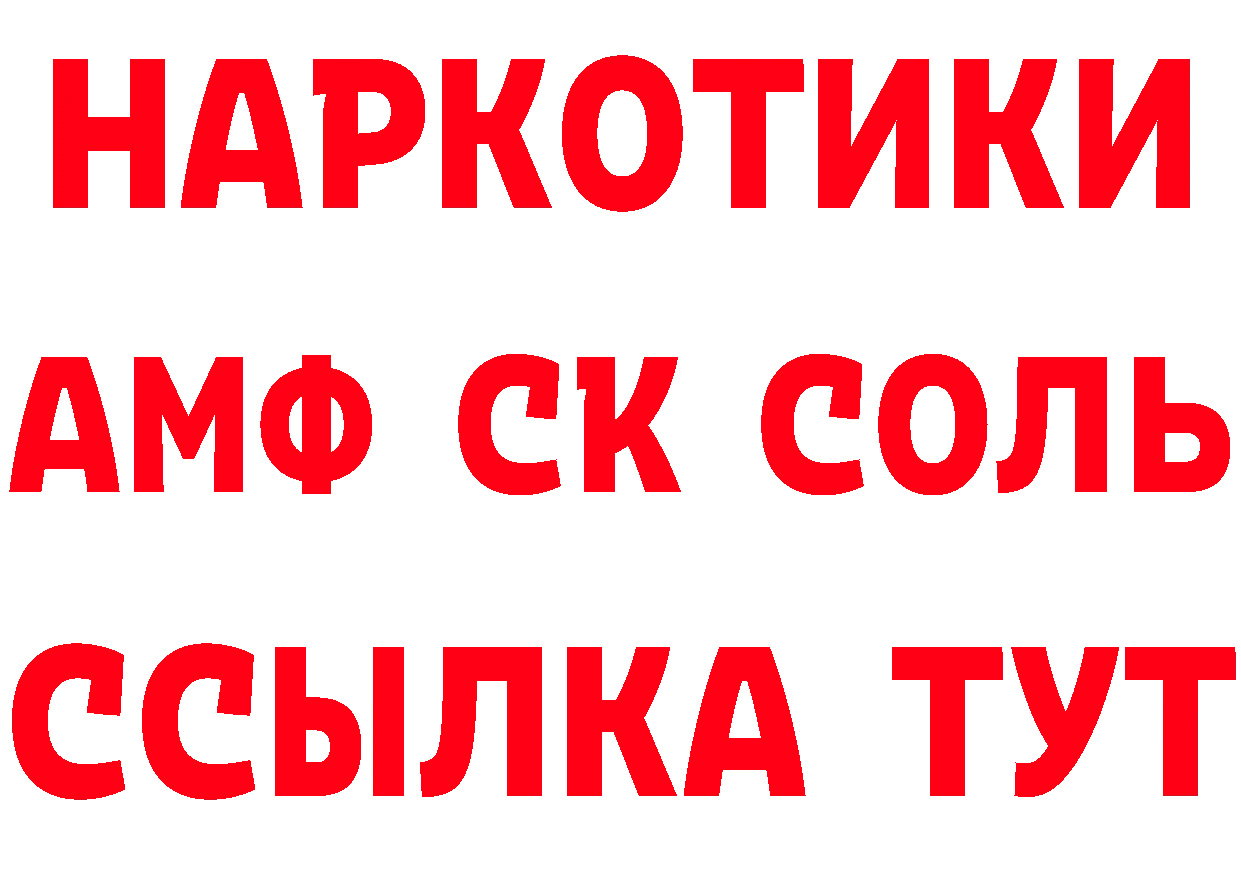 НАРКОТИКИ

АМФ СК СОЛЬ

ССЫЛКА ТУТ